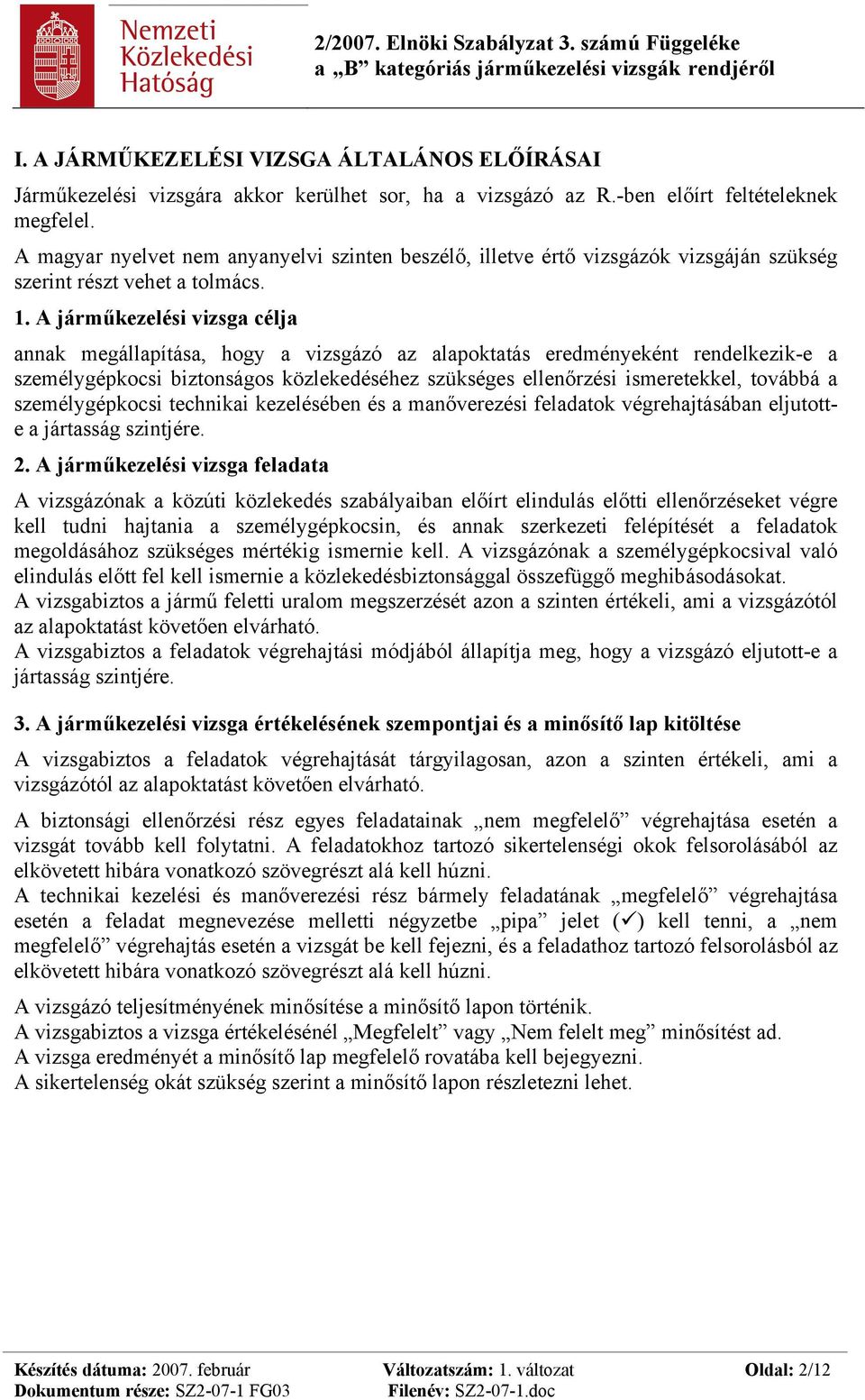 Nemzeti Közlekedési Hatóság

2/2007. Elnöki Szabályzat 3. számú Függeléke
a „B” kategóriás járműkezelési vizsgák rendjéről

I. A JÁRMŰKEZELÉSI VIZSGA ÁLTALÁNOS ELŐÍRÁSAI

Járműkezelési vizsgára akkor kerülhet sor, ha a vizsgázó az R.-ben előírt feltételeknek megfelel.
A magyar nyelvet nem anyanyelvi szinten beszélő, illetve értő vizsgázók vizsgáján szükség szerint részt vehet a tolmács.

1. A járműkezelési vizsga célja

annak megállapítása, hogy a vizsgázó az alapoktatás eredményeként rendelkezik-e a személygépkocsi biztonságos közlekedéséhez szükséges ellenőrzési ismeretekkel, továbbá a személygépkocsi technikai kezelésében és a manőverezési feladatok végrehajtásában eljutott-e a jártasság szintjére.

2. A járműkezelési vizsga feladata

A vizsgázónak a közúti közlekedés szabályaiban előírt elindulás előtti ellenőrzéseket végre kell tudni hajtania a személygépkocsin, és annak szerkezeti felépítését a feladatok megoldásához szükséges mértékig ismernie kell. A vizsgázónak a személygépkocsival való elindulás előtt fel kell ismernie a közlekedésbiztonsággal összefüggő meghibásodásokat.
A vizsgabiztos a jármű feletti uralom megszerzését azon a szinten értékeli, ami a vizsgázótól az alapoktatást követően elvárható.
A vizsgabiztos a feladatok végrehajtási módjából állapítja meg, hogy a vizsgázó eljutott-e a jártasság szintjére.

3. A járműkezelési vizsga értékelésének szempontjai és a minősítő lap kitöltése

A vizsgabiztos a feladatok végrehajtását tárgyilagosan, azon a szinten értékeli, ami a vizsgázótól az alapoktatást követően elvárható.

A biztonsági ellenőrzési rész egyes feladatainak „nem megfelelő” végrehajtása esetén a vizsgát tovább kell folytatni. A feladatokhoz tartozó sikertelenségi okok felsorolásából az elkövetett hibára vonatkozó szövegrészt alá kell húzni.
A technikai kezelési és manőverezési rész bármely feladatának „megfelelő” végrehajtása esetén a feladat megnevezése melletti négyzetbe „pipa” jelet (✓) kell tenni, a „nem megfelelő” végrehajtás esetén a vizsgát be kell fejezni, és a feladathoz tartozó felsorolásból az elkövetett hibára vonatkozó szövegrészt alá kell húzni.

A vizsgázó teljesítményének minősítése a minősítő lapon történik.
A vizsgabiztos a vizsga értékelésénél „Megfelelt” vagy „Nem felelt meg” minősítést ad.
A vizsga eredményét a minősítő lap megfelelő rovatába kell bejegyezni.
A sikertelenség okát szükség szerint a minősítő lapon részletezni lehet.

Készítés dátuma: 2007. február
Dokumentum része: SZ2-07-1 FG03
Változatszám: 1. változat
Filenév: SZ2-07-1.doc
Oldal: 2/12